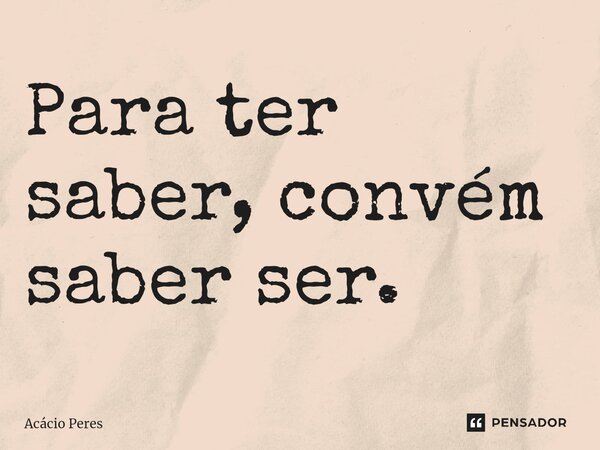 Para ter saber, convém saber ser.

Acácio Peres

PENSADOR